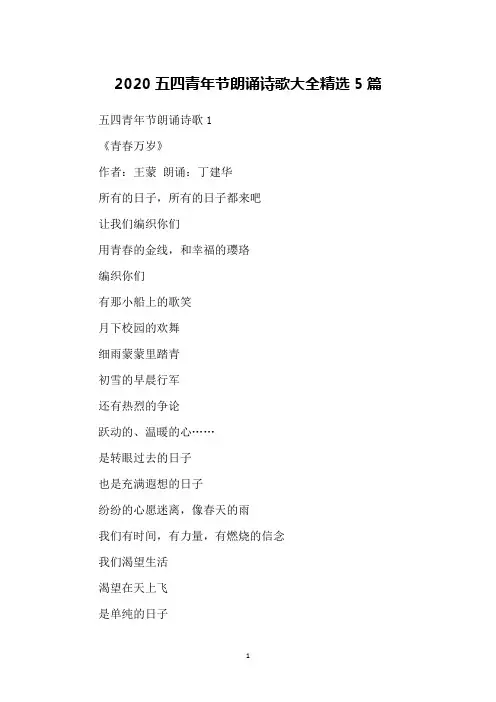 2020 五四青年节朗诵诗歌大全精选 5 篇

五四青年节朗诵诗歌 1

《青春万岁》

作者：王蒙　朗诵：丁建华

所有的日子，所有的日子都来吧

让我们编织你们

用青春的金线，和幸福的璎珞

编织你们

有那小船上的歌笑

月下校园的欢舞

细雨蒙蒙里踏青

初雪的早晨行军

还有热烈的争论

跃动的、温暖的心……

是转眼过去的日子

也是充满遐想的日子

纷纷的心愿迷离，像春天的雨

我们有时间，有力量，有燃烧的信念

我们渴望生活

渴望在天上飞

是单纯的日子

1